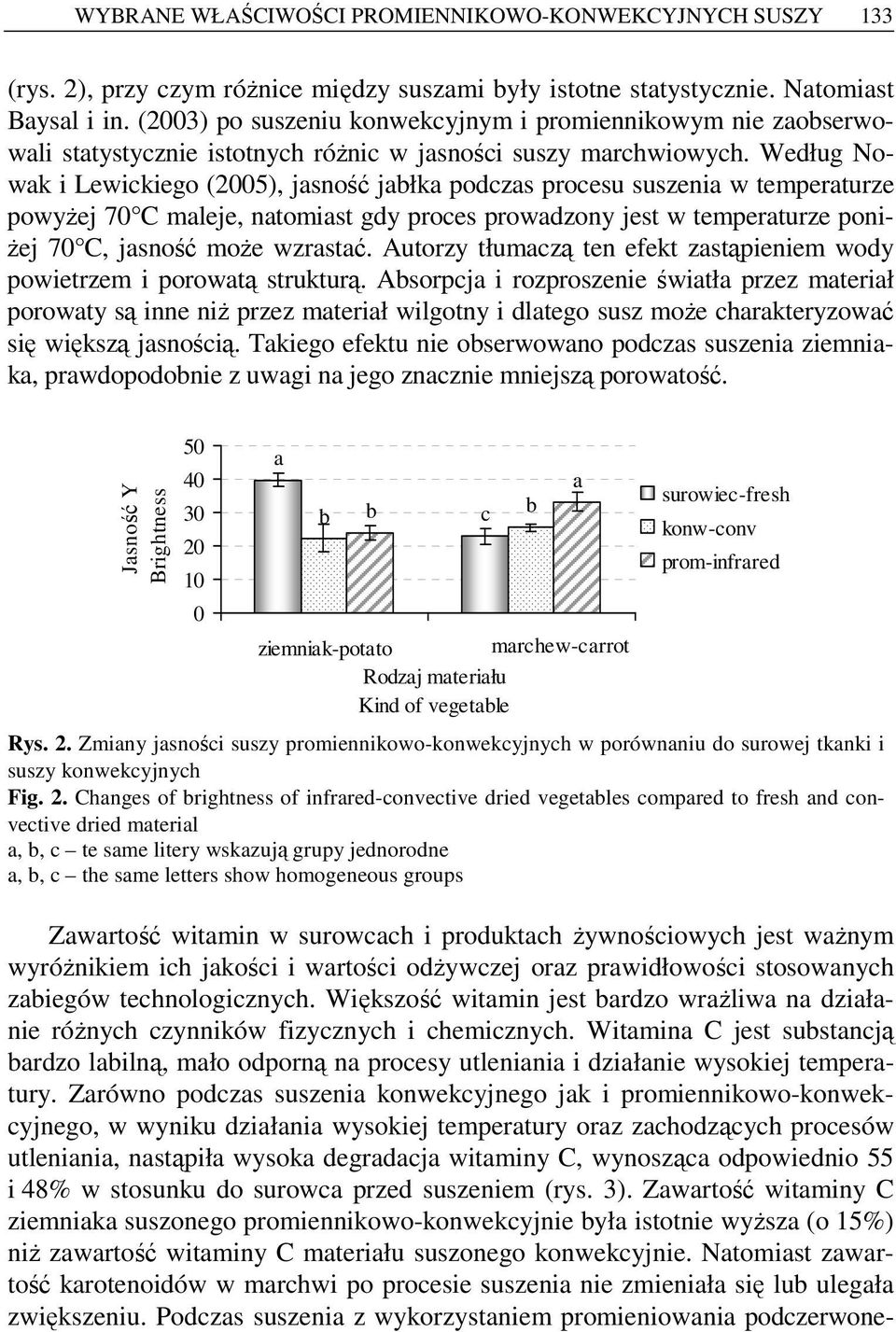 WYBRANE WŁAŚCIWOŚCI PROMIENNIKOWO-KONWEKCYJNYCH SUSZY 133

(rys. 2), przy czym różnice między suszami były istotne statystycznie. Natomiast Baysal i in. (2003) po suszeniu konwekcyjnym i promiennikowym nie zaobserwowali statystycznie istotnych różnic w jasności suszy marchwiowych. Według Nowak i Lewickiego (2005), jasność jabłka podczas procesu suszenia w temperaturze powyżej 70°C maleje, natomiast gdy proces prowadzony jest w temperaturze poniżej 70°C, jasność może wzrastać. Autorzy tłumaczą ten efekt zastąpieniem wody powietrzem i porowatą strukturą. Absorpcja i rozproszenie światła przez materiał porowaty są inne niż przez materiał wilgotny i dlatego susz może charakteryzować się większą jasnością. Takiego efektu nie obserwowano podczas suszenia ziemniaka, prawdopodobnie z uwagi na jego znacznie mniejszą porowatość.

Jasność Y
Brightness
50
40
30
20
10
0
a
b
b
c
b
a
surowiec-fresh
konw-conv
prom-infrared
ziemniak-potato
marchew-carrot
Rodzaj materiału
Kind of vegetable

Rys. 2. Zmiany jasności suszy promiennikowo-konwekcyjnych w porównaniu do surowej tkanki i suszy konwekcyjnych
Fig. 2. Changes of brightness of infrared-convective dried vegetables compared to fresh and convective dried material
a, b, c – te same litery wskazują grupy jednorodne
a, b, c – the same letters show homogeneous groups

Zawartość witamin w surowcach i produktach żywnościowych jest ważnym wyróżnikiem ich jakości i wartości odżywczej oraz prawidłowości stosowanych zabiegów technologicznych. Większość witamin jest bardzo wrażliwa na działanie różnych czynników fizycznych i chemicznych. Witamina C jest substancją bardzo labilną, mało odporną na procesy utleniania i działanie wysokiej temperatury. Zarówno podczas suszenia konwekcyjnego jak i promiennikowo-konwekcyjnego, w wyniku działania wysokiej temperatury oraz zachodzących procesów utleniania, nastąpiła wysoka degradacja witaminy C, wynosząca odpowiednio 55 i 48% w stosunku do surowca przed suszeniem (rys. 3). Zawartość witaminy C ziemniaka suszonego promiennikowo-konwekcyjnie była istotnie wyższa (o 15%) niż zawartość witaminy C materiału suszonego konwekcyjnie. Natomiast zawartość karotenoidów w marchwi po procesie suszenia nie zmieniała się lub ulegała zwiększeniu. Podczas suszenia z wykorzystaniem promieniowania podczerwone-